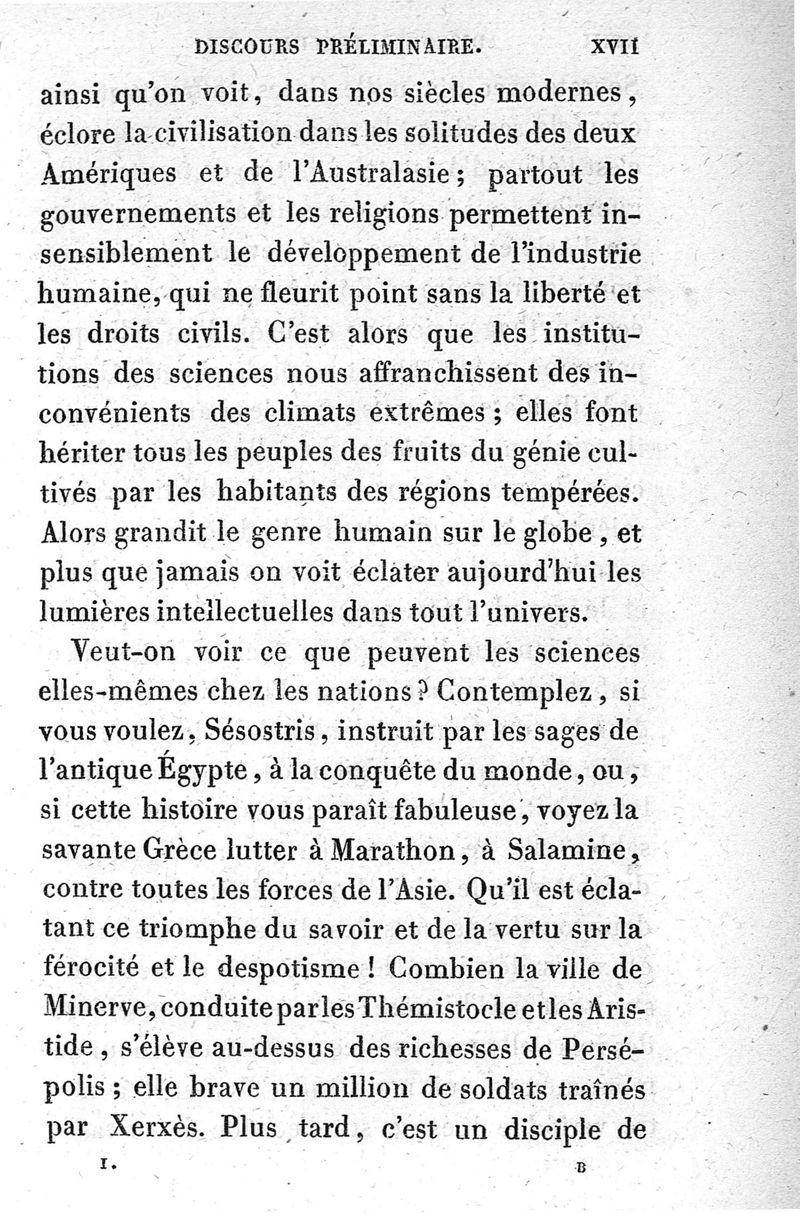 DISCOURS PRÉLIMINAIRE. XVII

ainsi qu'on voit, dans nos siècles modernes, éclore la civilisation dans les solitudes des deux Amériques et de l'Australasie; partout les gouvernements et les religions permettent insensiblement le développement de l'industrie humaine, qui ne fleurit point sans la liberté et les droits civils. C'est alors que les institutions des sciences nous affranchissent des inconvénients des climats extrêmes; elles font hériter tous les peuples des fruits du génie cultivés par les habitants des régions tempérées. Alors grandit le genre humain sur le globe, et plus que jamais on voit éclater aujourd'hui les lumières intellectuelles dans tout l'univers.

Veut-on voir ce que peuvent les sciences elles-mêmes chez les nations? Contemplez, si vous voulez, Sésostris, instruit par les sages de l'antique Égypte, à la conquête du monde, ou, si cette histoire vous paraît fabuleuse, voyez la savante Grèce lutter à Marathon, à Salamine, contre toutes les forces de l'Asie. Qu'il est éclatant ce triomphe du savoir et de la vertu sur la férocité et le despotisme! Combien la ville de Minerve, conduite par les Thémistocle et les Aristide, s'élève au-dessus des richesses de Persépolis; elle brave un million de soldats traînés par Xerxès. Plus tard, c'est un disciple de

I. B